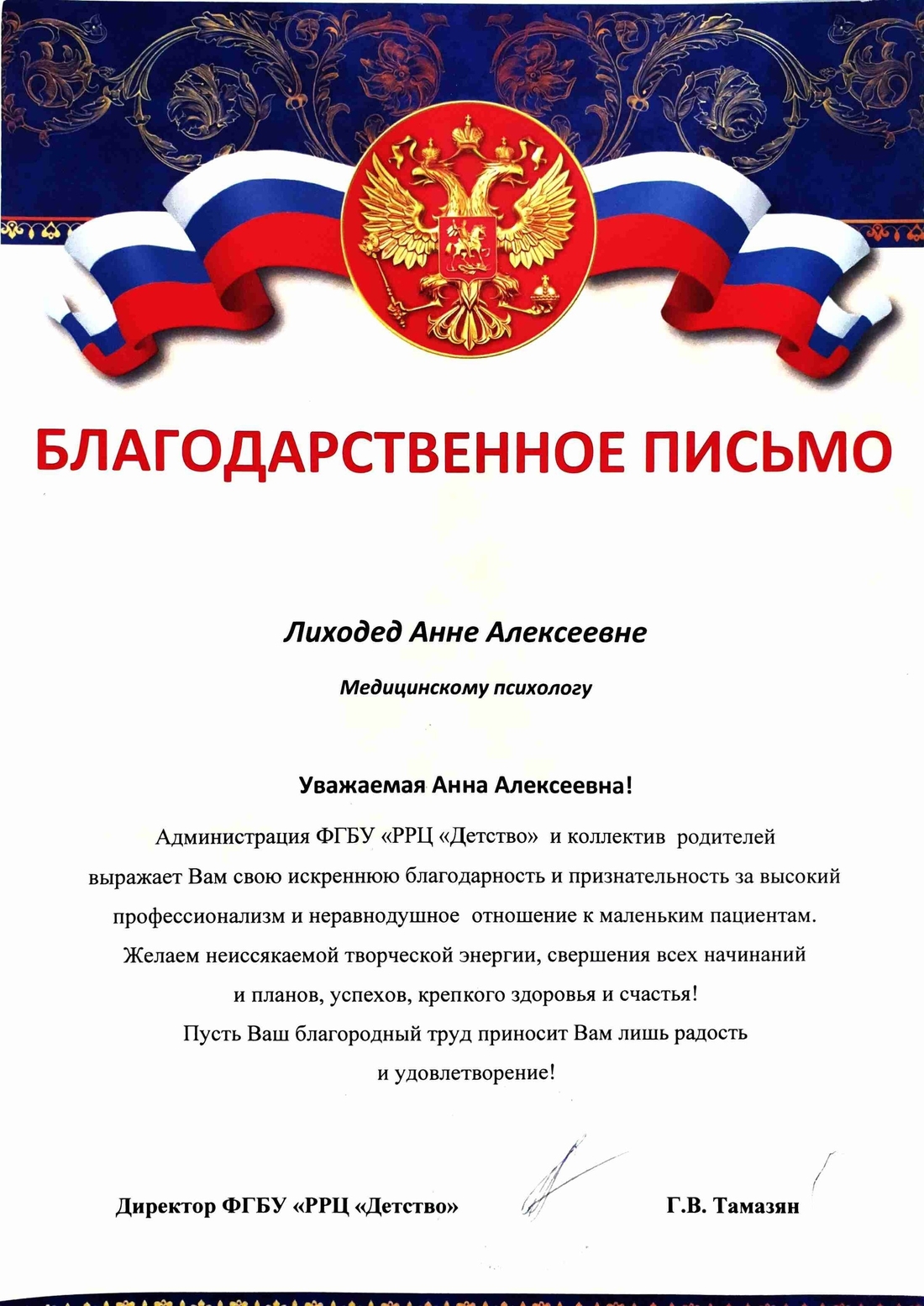 БЛАГОДАРСТВЕННОЕ ПИСЬМО

Лиходед Анне Алексеевне

Медицинскому психологу

Уважаемая Анна Алексеевна!

Администрация ФГБУ «РРЦ «Детство» и коллектив родителей выражает Вам свою искреннюю благодарность и признательность за высокий профессионализм и неравнодушное отношение к маленьким пациентам. Желаем неиссякаемой творческой энергии, свершения всех начинаний и планов, успехов, крепкого здоровья и счастья! Пусть Ваш благородный труд приносит Вам лишь радость и удовлетворение!

Директор ФГБУ «РРЦ «Детство» Г.В. Тамазян